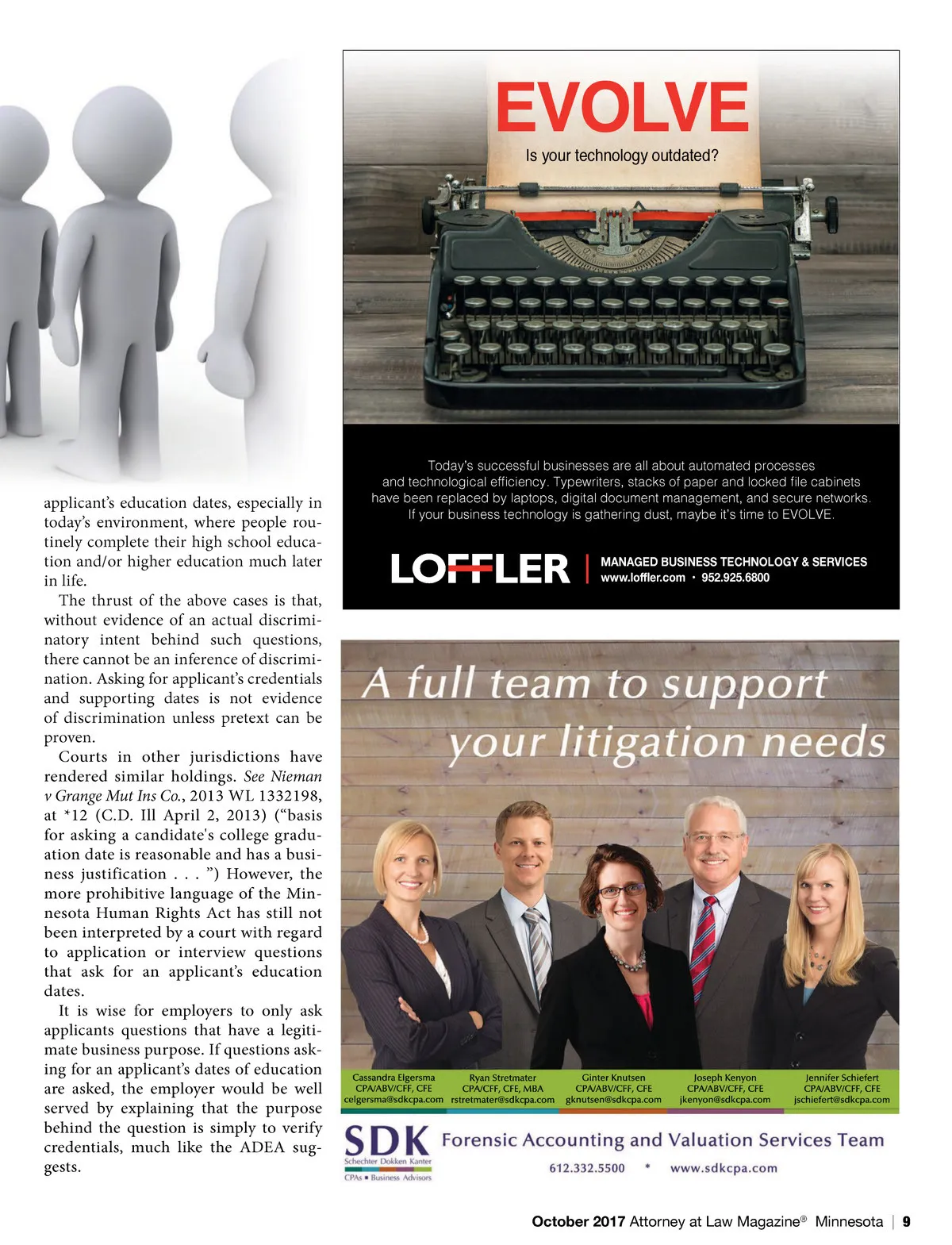 applicant's education dates, especially in today's environment, where people routinely complete their high school education and/or higher education much later in life.

The thrust of the above cases is that, without evidence of an actual discriminatory intent behind such questions, there cannot be an inference of discrimination. Asking for applicant's credentials and supporting dates is not evidence of discrimination unless pretext can be proven.

Courts in other jurisdictions have rendered similar holdings. See Nieman v Grange Mut Ins Co., 2013 WL 1332198, at *12 (C.D. Ill April 2, 2013) ("basis for asking a candidate's college graduation date is reasonable and has a business justification . . . ") However, the more prohibitive language of the Minnesota Human Rights Act has still not been interpreted by a court with regard to application or interview questions that ask for an applicant's education dates.

It is wise for employers to only ask applicants questions that have a legitimate business purpose. If questions asking for an applicant's dates of education are asked, the employer would be well served by explaining that the purpose behind the question is simply to verify credentials, much like the ADEA suggests.

EVOLVE

Is your technology outdated?

Today's successful businesses are all about automated processes and technological efficiency. Typewriters, stacks of paper and locked file cabinets have been replaced by laptops, digital document management, and secure networks. If your business technology is gathering dust, maybe it's time to EVOLVE.

LOFFLER

MANAGED BUSINESS TECHNOLOGY & SERVICES
www.loffler.com • 952.925.6800

A full team to support your litigation needs

Cassandra Elgersma
CPA/ABV/CFF, CFE
celgersma@sdkcpa.com

Ryan Stretmater
CPA/CFF, CFE, MBA
rstretmater@sdkcpa.com

Ginter Knutsen
CPA/ABV/CFF, CFE
gknutsen@sdkcpa.com

Joseph Kenyon
CPA/ABV/CFF, CFE
jkenyon@sdkcpa.com

Jennifer Schiefert
CPA/ABV/CFF, CFE
jschiefert@sdkcpa.com

SDK
Schechter Dokken Kanter
CPAs • Business Advisors

Forensic Accounting and Valuation Services Team

612.332.5500 * www.sdkcpa.com

October 2017 Attorney at Law Magazine® Minnesota | 9